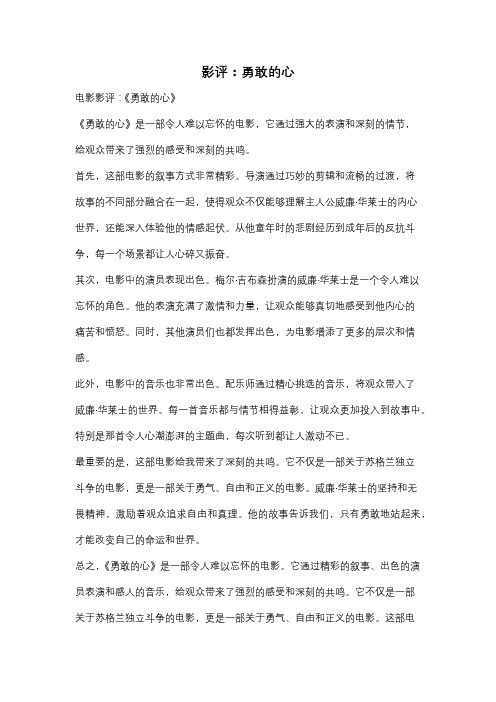 影评：勇敢的心

电影影评：《勇敢的心》

《勇敢的心》是一部令人难以忘怀的电影，它通过强大的表演和深刻的情节，给观众带来了强烈的感受和深刻的共鸣。

首先，这部电影的叙事方式非常精彩。导演通过巧妙的剪辑和流畅的过渡，将故事的不同部分融合在一起，使得观众不仅能够理解主人公威廉·华莱士的内心世界，还能深入体验他的情感起伏。从他童年时的悲剧经历到成年后的反抗斗争，每一个场景都让人心碎又振奋。

其次，电影中的演员表现出色。梅尔·吉布森扮演的威廉·华莱士是一个令人难以忘怀的角色。他的表演充满了激情和力量，让观众能够真切地感受到他内心的痛苦和愤怒。同时，其他演员们也都发挥出色，为电影增添了更多的层次和情感。

此外，电影中的音乐也非常出色。配乐师通过精心挑选的音乐，将观众带入了威廉·华莱士的世界。每一首音乐都与情节相得益彰，让观众更加投入到故事中。特别是那首令人心潮澎湃的主题曲，每次听到都让人激动不已。

最重要的是，这部电影给我带来了深刻的共鸣。它不仅是一部关于苏格兰独立斗争的电影，更是一部关于勇气、自由和正义的电影。威廉·华莱士的坚持和无畏精神，激励着观众追求自由和真理。他的故事告诉我们，只有勇敢地站起来，才能改变自己的命运和世界。

总之，《勇敢的心》是一部令人难以忘怀的电影。它通过精彩的叙事、出色的演员表演和感人的音乐，给观众带来了强烈的感受和深刻的共鸣。它不仅是一部关于苏格兰独立斗争的电影，更是一部关于勇气、自由和正义的电影。这部电